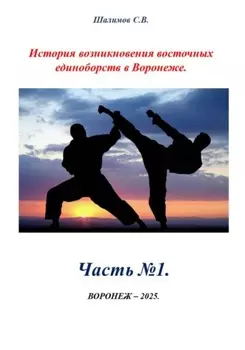 Шалимов С.В.

История возникновения восточных единоборств в Воронеже.

Часть №1.

ВОРОНЕЖ – 2025.